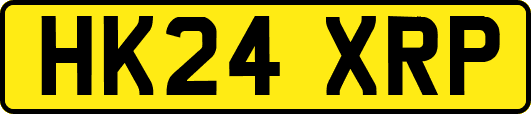 HK24 XRP